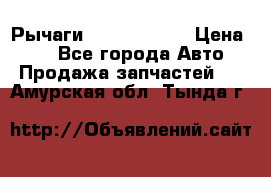 Рычаги Цена
Все города Авто
Продажа запчастей
Амурская обл Тында г

http://Объявлений.сайт